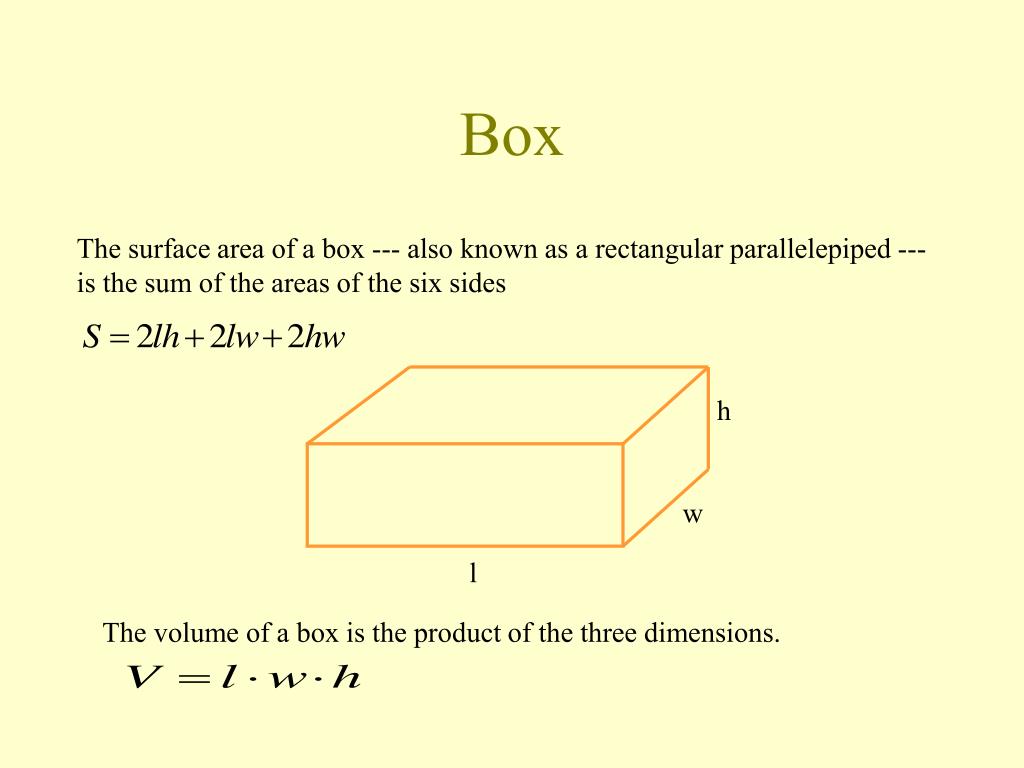 Box

The surface area of a box --- also known as a rectangular parallelepiped --- is the sum of the areas of the six sides

$S = 2lh + 2lw + 2hw$

h

w

l

The volume of a box is the product of the three dimensions.

$V = l \cdot w \cdot h$